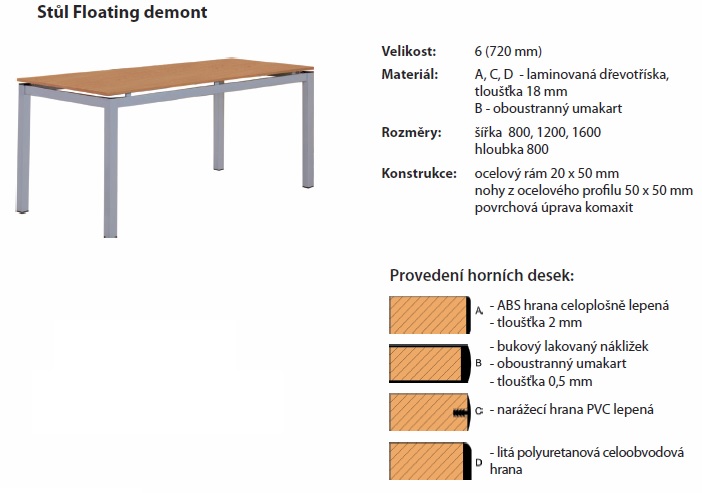 Stůl Floating demont

Velikost: 6 (720 mm)

Materiál: A, C, D - laminovaná dřevotříska, tloušťka 18 mm
B - oboustranný umakart

Rozměry: šířka 800, 1200, 1600
hloubka 800

Konstrukce: ocelový rám 20 x 50 mm
nohy z ocelového profilu 50 x 50 mm
povrchová úprava komaxit

Provedení horních desek:

A - ABS hrana celoplošně lepená
- tloušťka 2 mm

B - bukový lakovaný nákližek
- oboustranný umakart
- tloušťka 0,5 mm

C - narážecí hrana PVC lepená

D - litá polyuretanová celoobvodová hrana